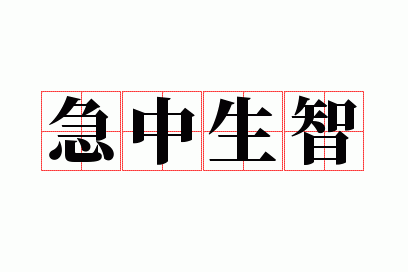 急中生智